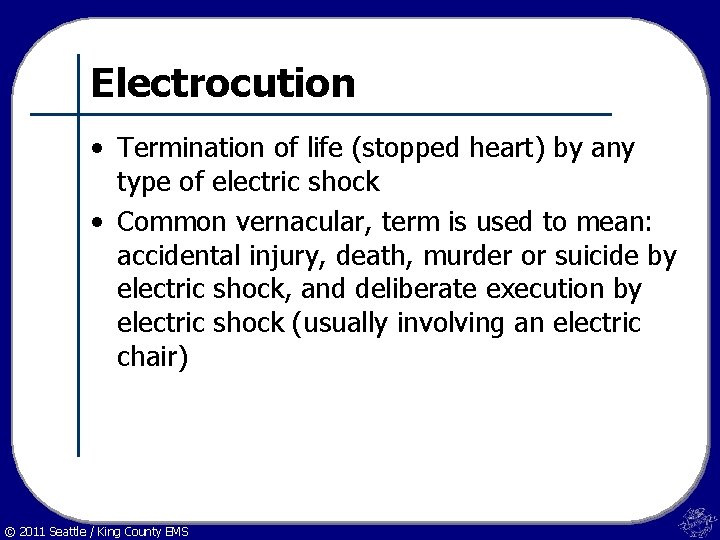 Electrocution

• Termination of life (stopped heart) by any type of electric shock
• Common vernacular, term is used to mean: accidental injury, death, murder or suicide by electric shock, and deliberate execution by electric shock (usually involving an electric chair)

© 2011 Seattle / King County EMS